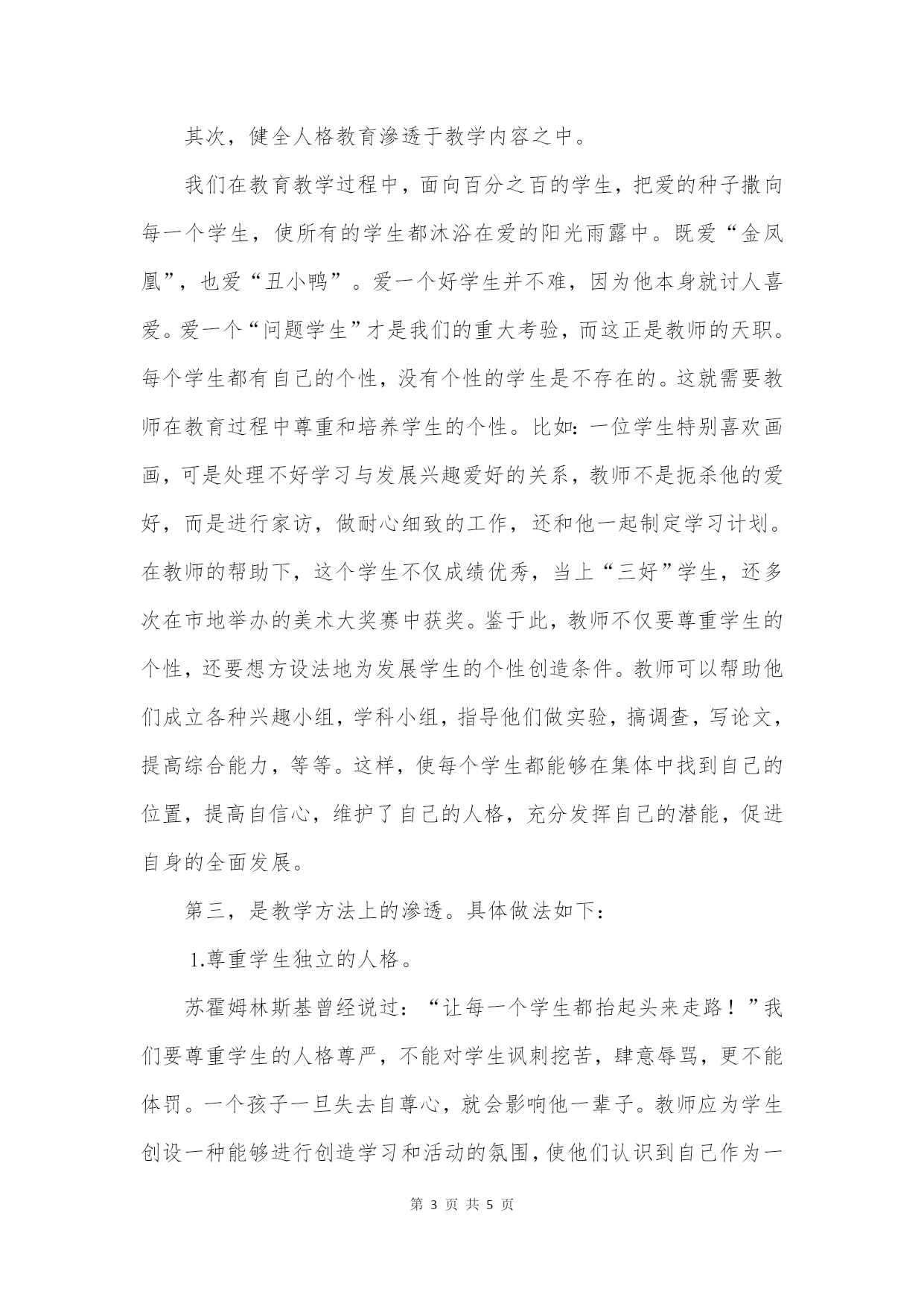 其次，健全人格教育渗透于教学内容之中。

我们在教育教学过程中，面向百分之百的学生，把爱的种子撒向每一个学生，使所有的学生都沐浴在爱的阳光雨露中。既爱“金凤凰”，也爱“丑小鸭”。爱一个好学生并不难，因为他本身就讨人喜爱。爱一个“问题学生”才是我们的重大考验，而这正是教师的天职。每个学生都有自己的个性，没有个性的学生是不存在的。这就需要教师在教育过程中尊重和培养学生的个性。比如：一位学生特别喜欢画画，可是处理不好学习与发展兴趣爱好的关系，教师不是扼杀他的爱好，而是进行家访，做耐心细致的工作，还和他一起制定学习计划。在教师的帮助下，这个学生不仅成绩优秀，当上“三好”学生，还多次在市地举办的美术大奖赛中获奖。鉴于此，教师不仅要尊重学生的个性，还要想方设法地为发展学生的个性创造条件。教师可以帮助他们成立各种兴趣小组，学科小组，指导他们做实验，搞调查，写论文，提高综合能力，等等。这样，使每个学生都能够在集体中找到自己的位置，提高自信心，维护了自己的人格，充分发挥自己的潜能，促进自身的全面发展。

第三，是教学方法上的渗透。具体做法如下：

1.尊重学生独立的人格。

苏霍姆林斯基曾经说过：“让每一个学生都抬起头来走路！”我们要尊重学生的人格尊严，不能对学生讽刺挖苦，肆意辱骂，更不能体罚。一个孩子一旦失去自尊心，就会影响他一辈子。教师应为学生创设一种能够进行创造学习和活动的氛围，使他们认识到自己作为一

第 3 页 共 5 页